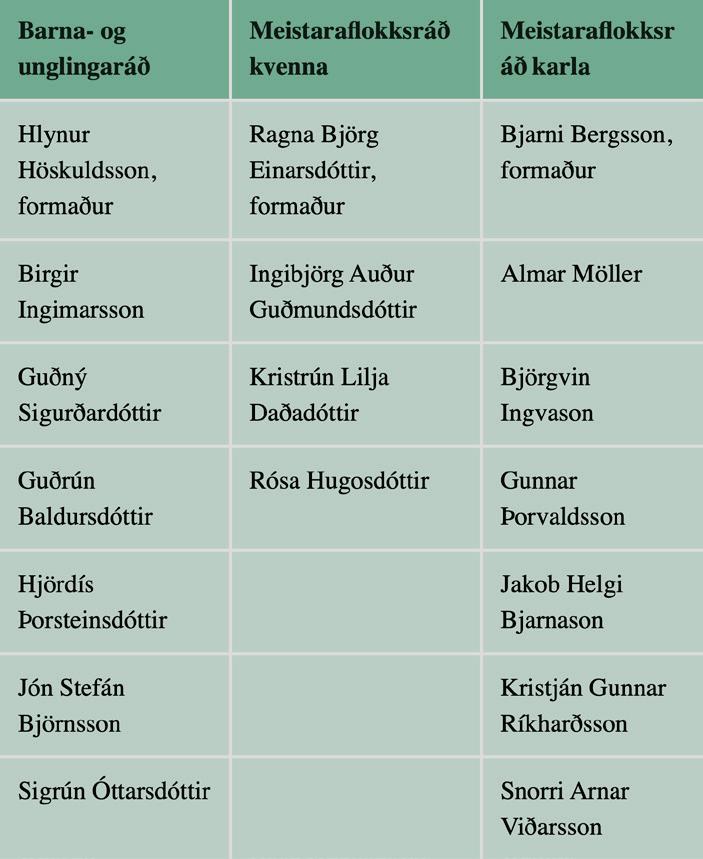 | Barna- og unglingaráð | Meistaraflokksráð kvenna | Meistaraflokksráð karla |
|---|---|---|
| Hlynur Höskuldsson, formaður | Ragna Björg Einarsdóttir, formaður | Bjarni Bergsson, formaður |
| Birgir Ingimarsson | Ingibjörg Auður Guðmundsdóttir | Almar Möller |
| Guðný Sigurðardóttir | Kristrún Lilja Daðadóttir | Björgvin Ingvason |
| Guðrún Baldursdóttir | Rósa Hugosdóttir | Gunnar Þorvaldsson |
| Hjördís Þorsteinsdóttir | | Jakob Helgi Bjarnason |
| Jón Stefán Björnsson | | Kristján Gunnar Ríkharðsson |
| Sigrún Óttarsdóttir | | Snorri Arnar Viðarsson |